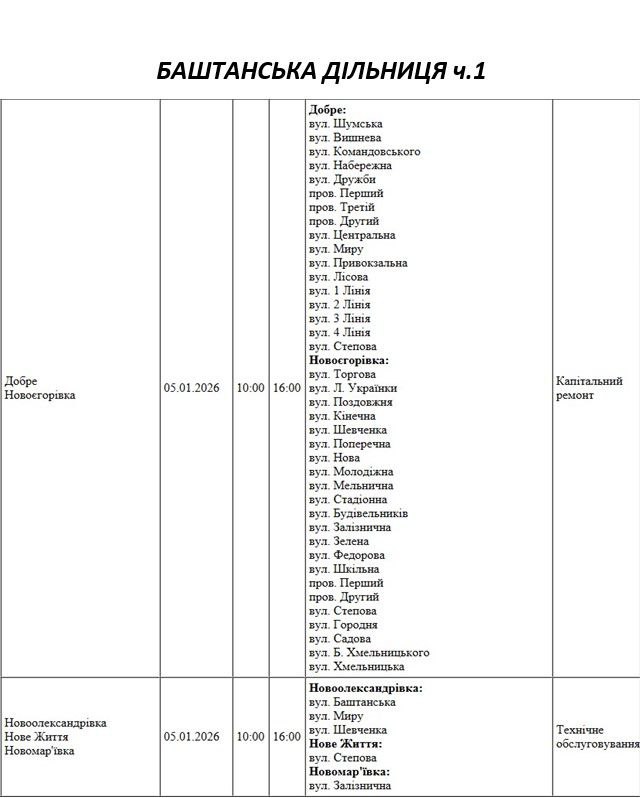 БАШТАНСЬКА ДІЛЬНИЦЯ ч.1

| Добре Новоєгорівка | 05.01.2026 | 10:00 | 16:00 | Добре: вул. Шумська вул. Вишнева вул. Командовського вул. Набережна вул. Дружби пров. Перший пров. Третій пров. Другий вул. Центральна вул. Миру вул. Привокзальна вул. Лісова вул. 1 Лінія вул. 2 Лінія вул. 3 Лінія вул. 4 Лінія вул. Степова Новоєгорівка: вул. Торгова вул. Л. Українки вул. Поздовжня вул. Кінечна вул. Шевченка вул. Поперечна вул. Нова вул. Молодіжна вул. Мельнична вул. Стадіонна вул. Будівельників вул. Залізнична вул. Зелена вул. Федорова вул. Шкільна пров. Перший пров. Другий вул. Степова вул. Городня вул. Садова вул. Б. Хмельницького вул. Хмельницька | Капітальний ремонт |
|---|---|---|---|---|---|
| Новоолександрівка Нове Життя Новомар'ївка | 05.01.2026 | 10:00 | 16:00 | Новоолександрівка: вул. Баштанська вул. Миру вул. Шевченка Нове Життя: вул. Степова Новомар'ївка: вул. Залізнична | Технічне обслуговування |